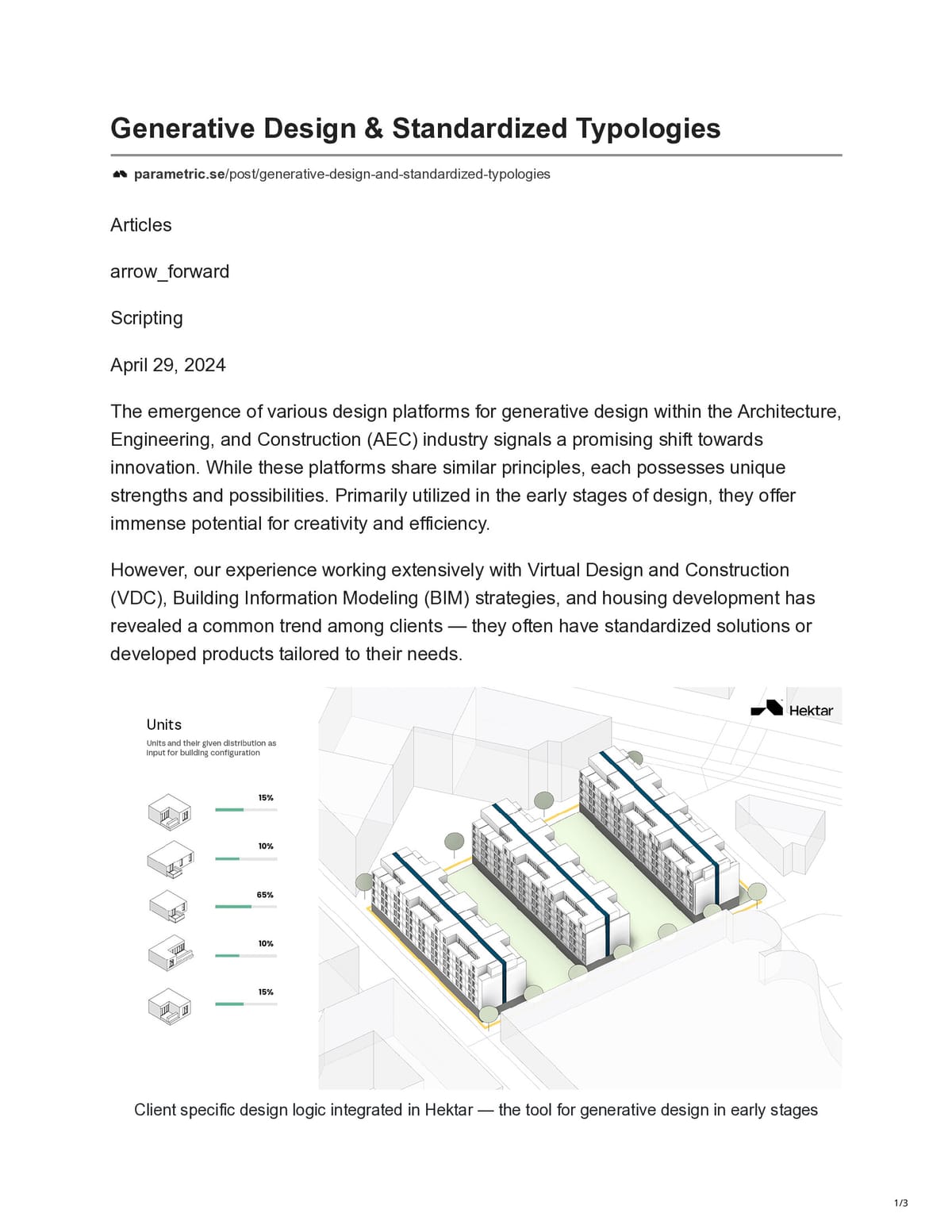 Generative Design & Standardized Typologies

parametric.se/post/generative-design-and-standardized-typologies

Articles

arrow_forward

Scripting

April 29, 2024

The emergence of various design platforms for generative design within the Architecture, Engineering, and Construction (AEC) industry signals a promising shift towards innovation. While these platforms share similar principles, each possesses unique strengths and possibilities. Primarily utilized in the early stages of design, they offer immense potential for creativity and efficiency.

However, our experience working extensively with Virtual Design and Construction (VDC), Building Information Modeling (BIM) strategies, and housing development has revealed a common trend among clients — they often have standardized solutions or developed products tailored to their needs.

Units

Units and their given distribution as input for building configuration

15%

10%

65%

10%

15%

Hektar

Client specific design logic integrated in Hektar — the tool for generative design in early stages

1/3